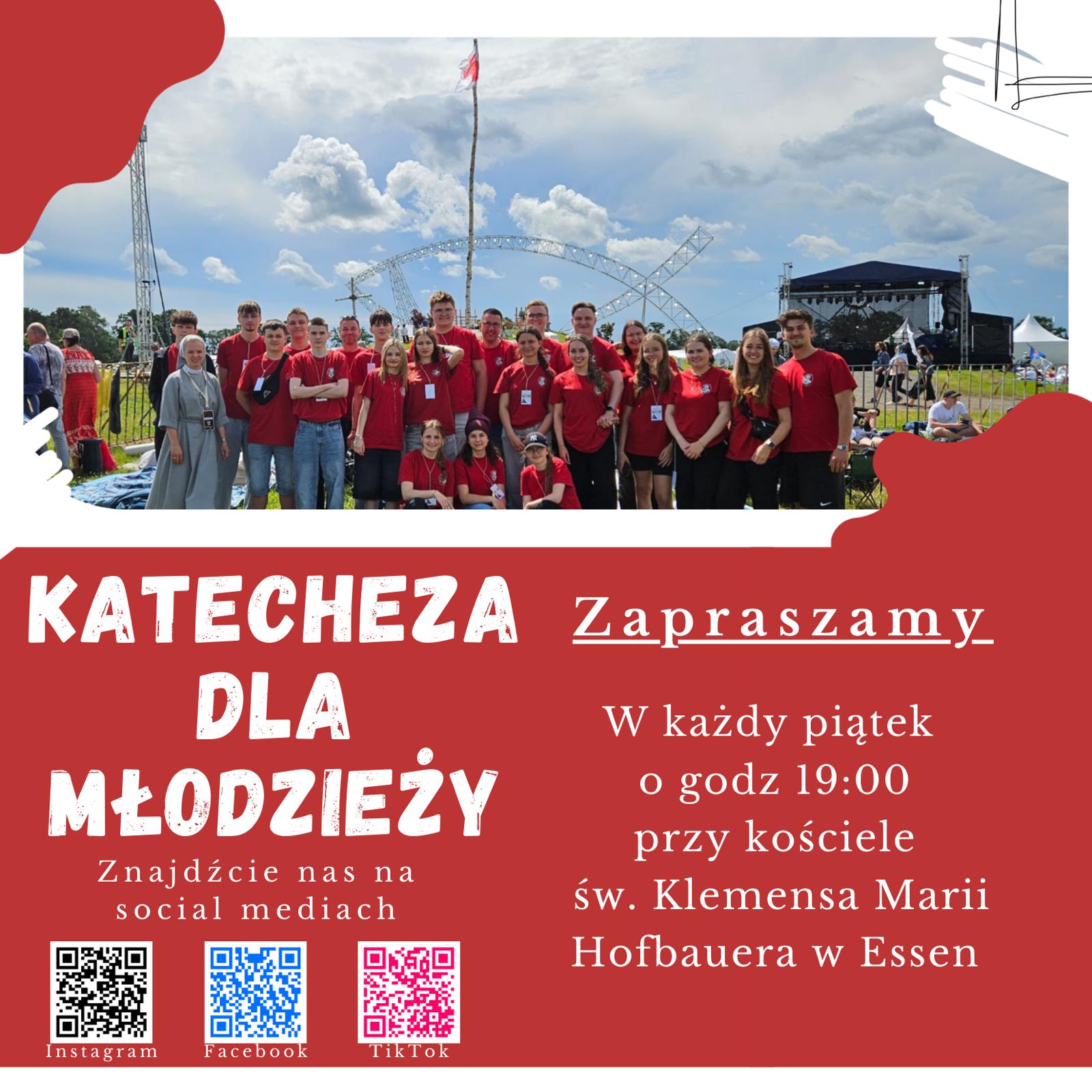 KATECHEZA
DLA
MŁODZIEŻY

Znajdźcie nas na
social mediach

Instagram
Facebook
TikTok

Zapraszamy

W każdy piątek
o godz 19:00
przy kościele
św. Klemensa Marii
Hofbauera w Essen